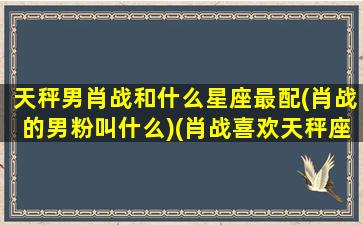 天秤男肖战和什么星座最配(肖战的男粉叫什么)(肖战喜欢天秤座